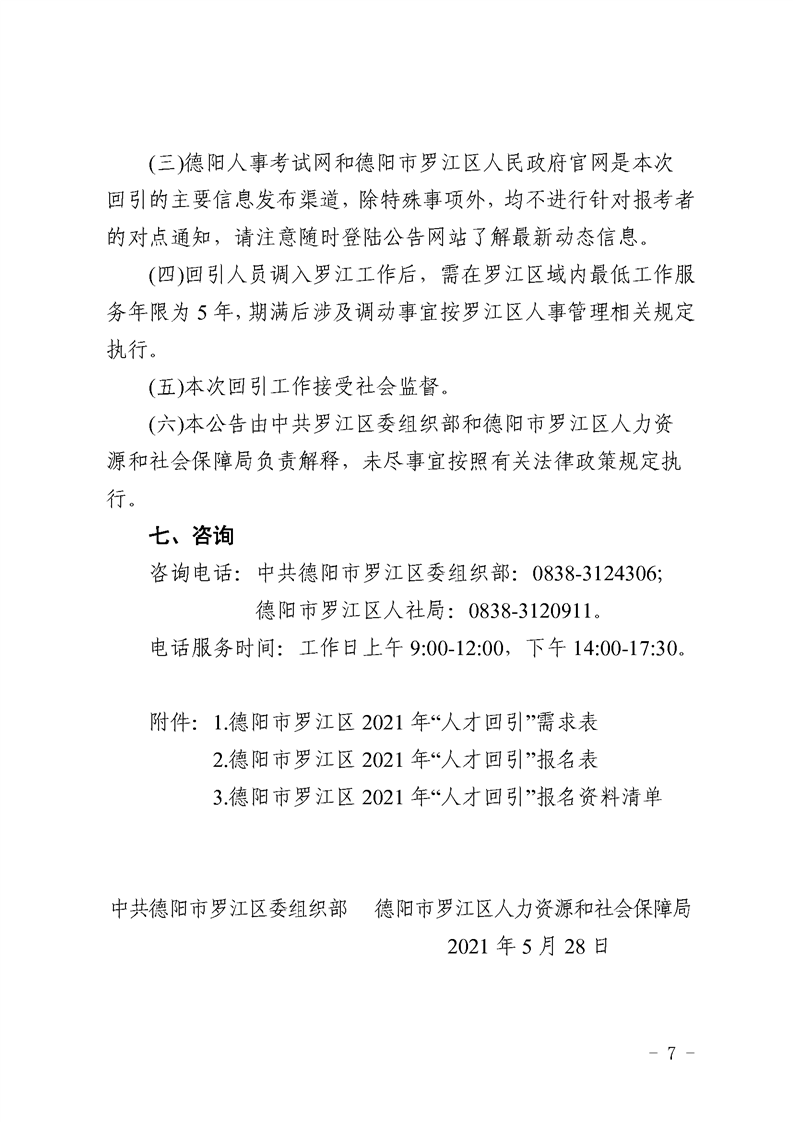 (三)德阳人事考试网和德阳市罗江区人民政府官网是本次回引的主要信息发布渠道，除特殊事项外，均不进行针对报考者的对点通知，请注意随时登陆公告网站了解最新动态信息。

(四)回引人员调入罗江工作后，需在罗江区域内最低工作服务年限为 5 年，期满后涉及调动事宜按罗江区人事管理相关规定执行。

(五)本次回引工作接受社会监督。

(六)本公告由中共罗江区委组织部和德阳市罗江区人力资源和社会保障局负责解释，未尽事宜按照有关法律政策规定执行。

七、咨询

咨询电话：中共德阳市罗江区委组织部：0838-3124306;
德阳市罗江区人社局：0838-3120911。

电话服务时间：工作日上午 9:00-12:00，下午 14:00-17:30。

附件：1.德阳市罗江区 2021 年“人才回引”需求表
2.德阳市罗江区 2021 年“人才回引”报名表
3.德阳市罗江区 2021 年“人才回引”报名资料清单

中共德阳市罗江区委组织部　德阳市罗江区人力资源和社会保障局
2021 年 5 月 28 日

－ 7 －